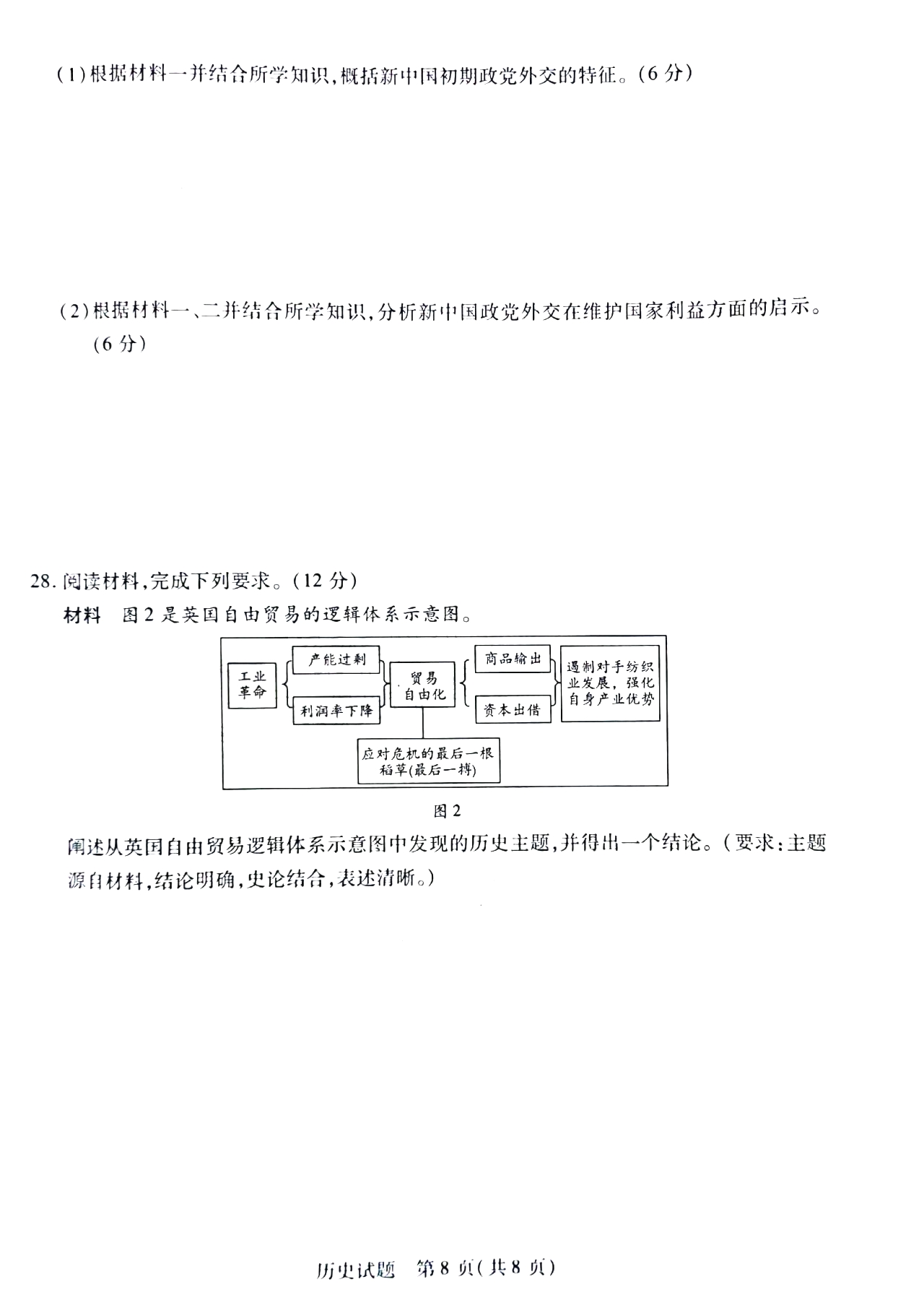 (1)根据材料一并结合所学知识，概括新中国初期政党外交的特征。(6分)

(2)根据材料一、二并结合所学知识，分析新中国政党外交在维护国家利益方面的启示。(6分)

28. 阅读材料，完成下列要求。(12分)

材料　图2是英国自由贸易的逻辑体系示意图。

工业革命

产能过剩

利润率下降

贸易自由化

商品输出

资本出借

遏制对手纺织业发展，强化自身产业优势

应对危机的最后一根稻草(最后一搏)

图2

阐述从英国自由贸易逻辑体系示意图中发现的历史主题，并得出一个结论。(要求：主题源自材料，结论明确，史论结合，表述清晰。)

历史试题　第8页(共8页)